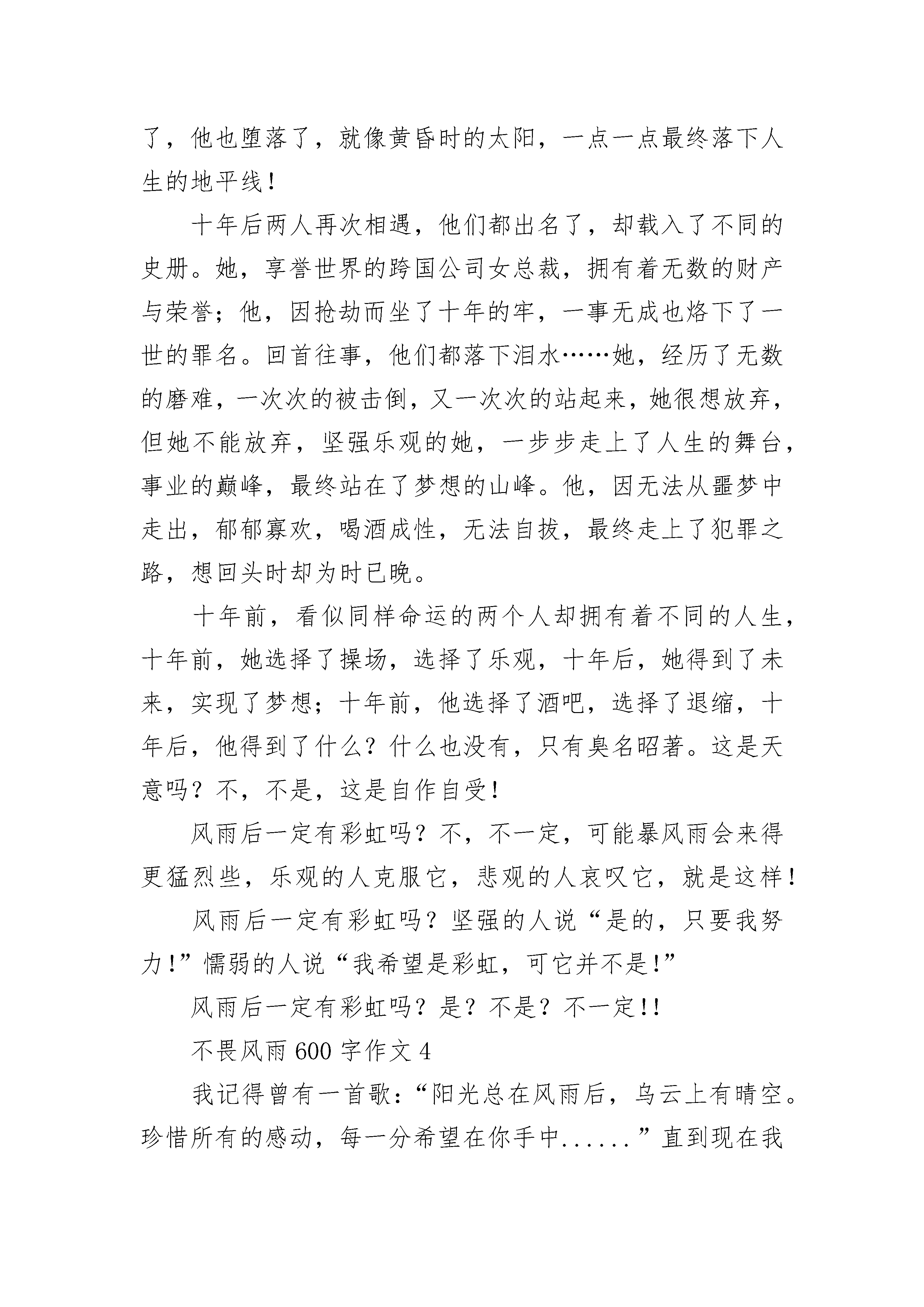 了，他也堕落了，就像黄昏时的太阳，一点一点最终落下人生的地平线！

十年后两人再次相遇，他们都出名了，却载入了不同的史册。她，享誉世界的跨国公司女总裁，拥有着无数的财产与荣誉；他，因抢劫而坐了十年的牢，一事无成也烙下了一世的罪名。回首往事，他们都落下泪水……她，经历了无数的磨难，一次次的被击倒，又一次次的站起来，她很想放弃，但她不能放弃，坚强乐观的她，一步步走上了人生的舞台，事业的巅峰，最终站在了梦想的山峰。他，因无法从噩梦中走出，郁郁寡欢，喝酒成性，无法自拔，最终走上了犯罪之路，想回头时却为时已晚。

十年前，看似同样命运的两个人却拥有着不同的人生，十年前，她选择了操场，选择了乐观，十年后，她得到了未来，实现了梦想；十年前，他选择了酒吧，选择了退缩，十年后，他得到了什么？什么也没有，只有臭名昭著。这是天意吗？不，不是，这是自作自受！

风雨后一定有彩虹吗？不，不一定，可能暴风雨会来得更猛烈些，乐观的人克服它，悲观的人哀叹它，就是这样！

风雨后一定有彩虹吗？坚强的人说“是的，只要我努力！”懦弱的人说“我希望是彩虹，可它并不是!”

风雨后一定有彩虹吗？是？不是？不一定!!

不畏风雨 600 字作文 4

我记得曾有一首歌：“阳光总在风雨后，乌云上有晴空。珍惜所有的感动，每一分希望在你手中......”直到现在我